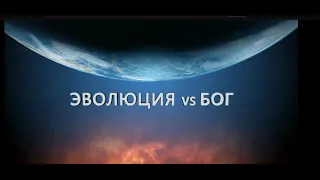 ЭВОЛЮЦИЯ vs БОГ